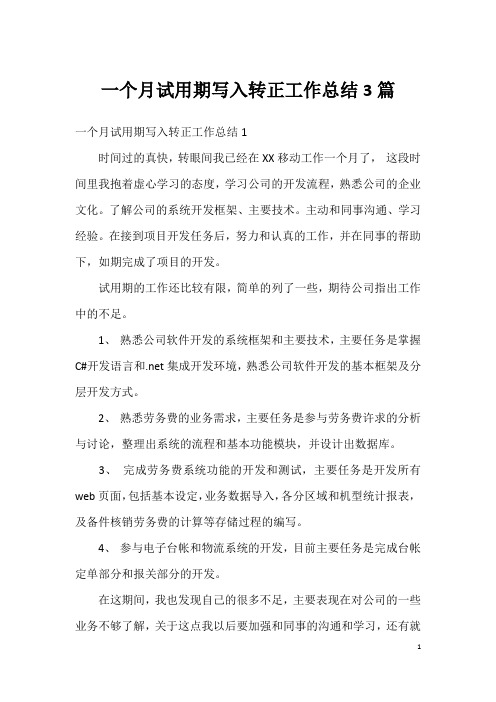 一个月试用期写入转正工作总结 3 篇

一个月试用期写入转正工作总结 1

时间过的真快，转眼间我已经在 XX 移动工作一个月了， 这段时间里我抱着虚心学习的态度，学习公司的开发流程，熟悉公司的企业文化。了解公司的系统开发框架、主要技术。主动和同事沟通、学习经验。在接到项目开发任务后，努力和认真的工作，并在同事的帮助下，如期完成了项目的开发。

试用期的工作还比较有限，简单的列了一些，期待公司指出工作中的不足。

1、 熟悉公司软件开发的系统框架和主要技术，主要任务是掌握 C#开发语言和.net 集成开发环境，熟悉公司软件开发的基本框架及分层开发方式。

2、 熟悉劳务费的业务需求，主要任务是参与劳务费许求的分析与讨论，整理出系统的流程和基本功能模块，并设计出数据库。

3、 完成劳务费系统功能的开发和测试，主要任务是开发所有 web 页面，包括基本设定，业务数据导入，各分区域和机型统计报表，及备件核销劳务费的计算等存储过程的编写。

4、 参与电子台帐和物流系统的开发，目前主要任务是完成台帐定单部分和报关部分的开发。

在这期间，我也发现自己的很多不足，主要表现在对公司的一些业务不够了解，关于这点我以后要加强和同事的沟通和学习，还有就

1